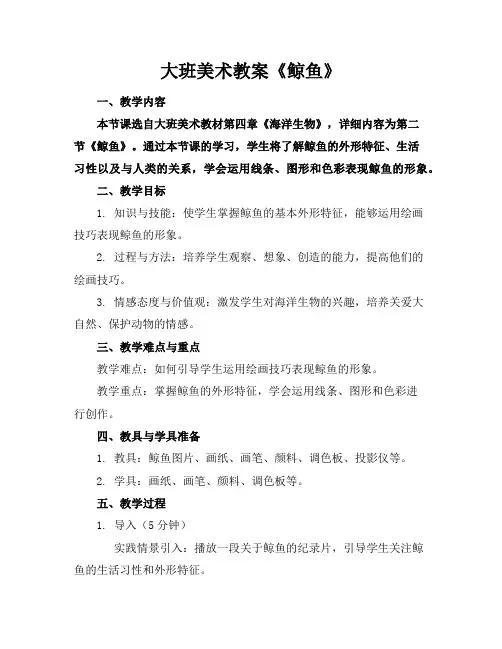 大班美术教案《鲸鱼》

一、教学内容

本节课选自大班美术教材第四章《海洋生物》，详细内容为第二节《鲸鱼》。通过本节课的学习，学生将了解鲸鱼的外形特征、生活习性以及与人类的关系，学会运用线条、图形和色彩表现鲸鱼的形象。

二、教学目标

1. 知识与技能：使学生掌握鲸鱼的基本外形特征，能够运用绘画技巧表现鲸鱼的形象。

2. 过程与方法：培养学生观察、想象、创造的能力，提高他们的绘画技巧。

3. 情感态度与价值观：激发学生对海洋生物的兴趣，培养关爱大自然、保护动物的情感。

三、教学难点与重点

教学难点：如何引导学生运用绘画技巧表现鲸鱼的形象。

教学重点：掌握鲸鱼的外形特征，学会运用线条、图形和色彩进行创作。

四、教具与学具准备

1. 教具：鲸鱼图片、画纸、画笔、颜料、调色板、投影仪等。

2. 学具：画纸、画笔、颜料、调色板等。

五、教学过程

1. 导入（5 分钟）

实践情景引入：播放一段关于鲸鱼的纪录片，引导学生关注鲸鱼的生活习性和外形特征。